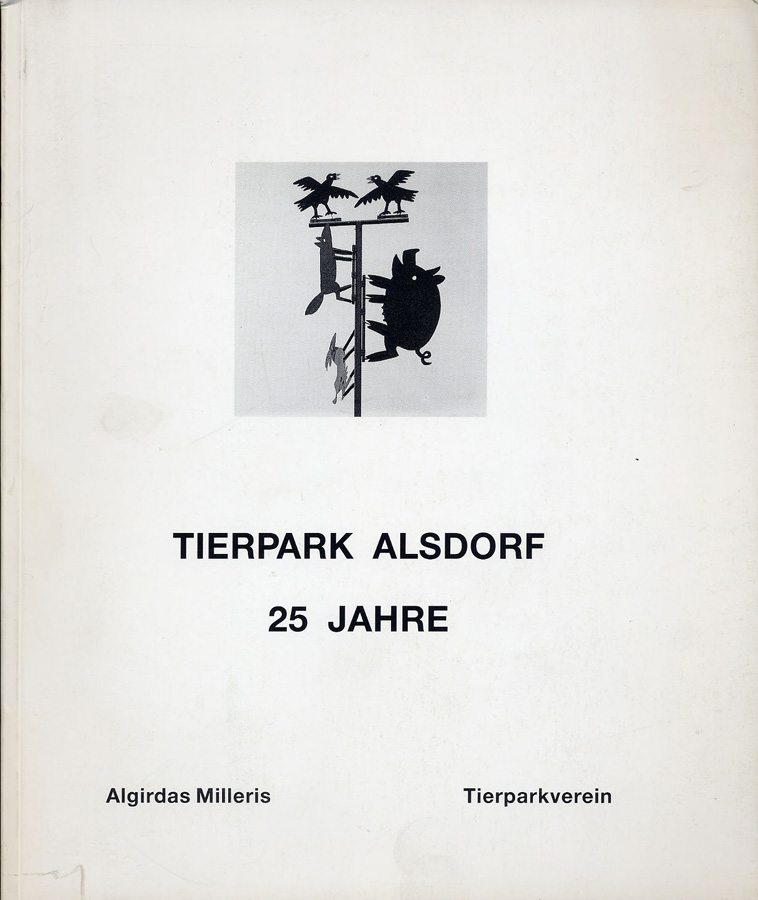 TIERPARK ALSDORF

25 JAHRE

Algirdas Milleris

Tierparkverein